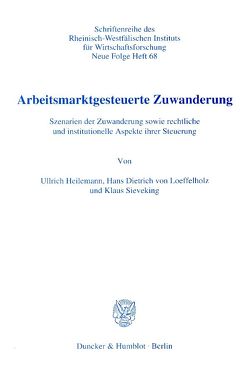 Schriftenreihe des
Rheinisch-Westfälischen Instituts
für Wirtschaftsforschung
Neue Folge Heft 68

Arbeitsmarktgesteuerte Zuwanderung

Szenarien der Zuwanderung sowie rechtliche und institutionelle Aspekte ihrer Steuerung

Von

Ullrich Heilemann, Hans Dietrich von Loeffelholz und Klaus Sieveking

Duncker & Humblot · Berlin